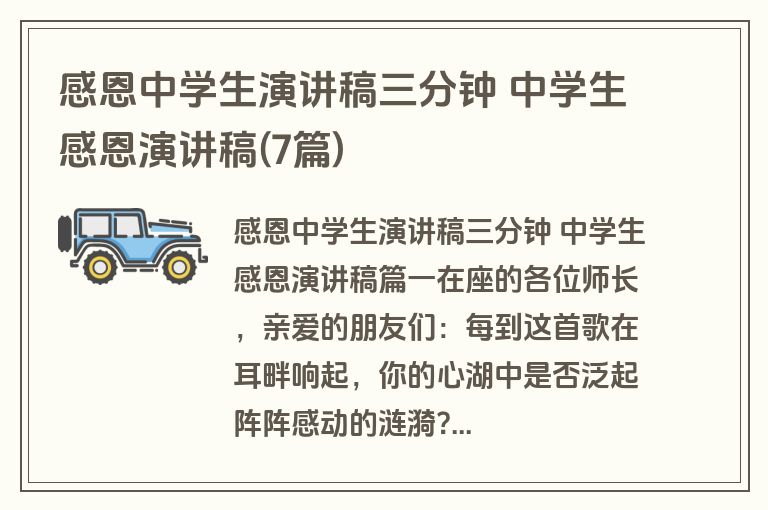 感恩中学生演讲稿三分钟 中学生感恩演讲稿(7篇)

感恩中学生演讲稿三分钟 中学生感恩演讲稿篇一在座的各位师长，亲爱的朋友们：每到这首歌在耳畔响起，你的心湖中是否泛起阵阵感动的涟漪?...